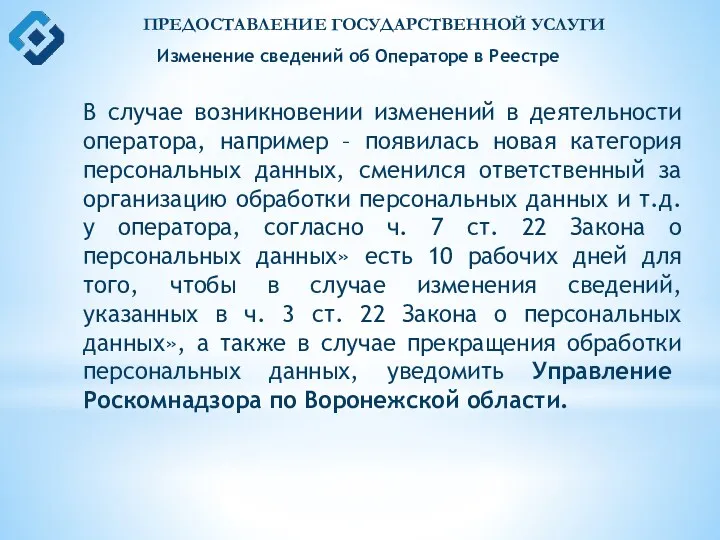 ПРЕДОСТАВЛЕНИЕ ГОСУДАРСТВЕННОЙ УСЛУГИ
Изменение сведений об Операторе в Реестре

В случае возникновении изменений в деятельности оператора, например – появилась новая категория персональных данных, сменился ответственный за организацию обработки персональных данных и т.д. у оператора, согласно ч. 7 ст. 22 Закона о персональных данных» есть 10 рабочих дней для того, чтобы в случае изменения сведений, указанных в ч. 3 ст. 22 Закона о персональных данных», а также в случае прекращения обработки персональных данных, уведомить Управление Роскомнадзора по Воронежской области.